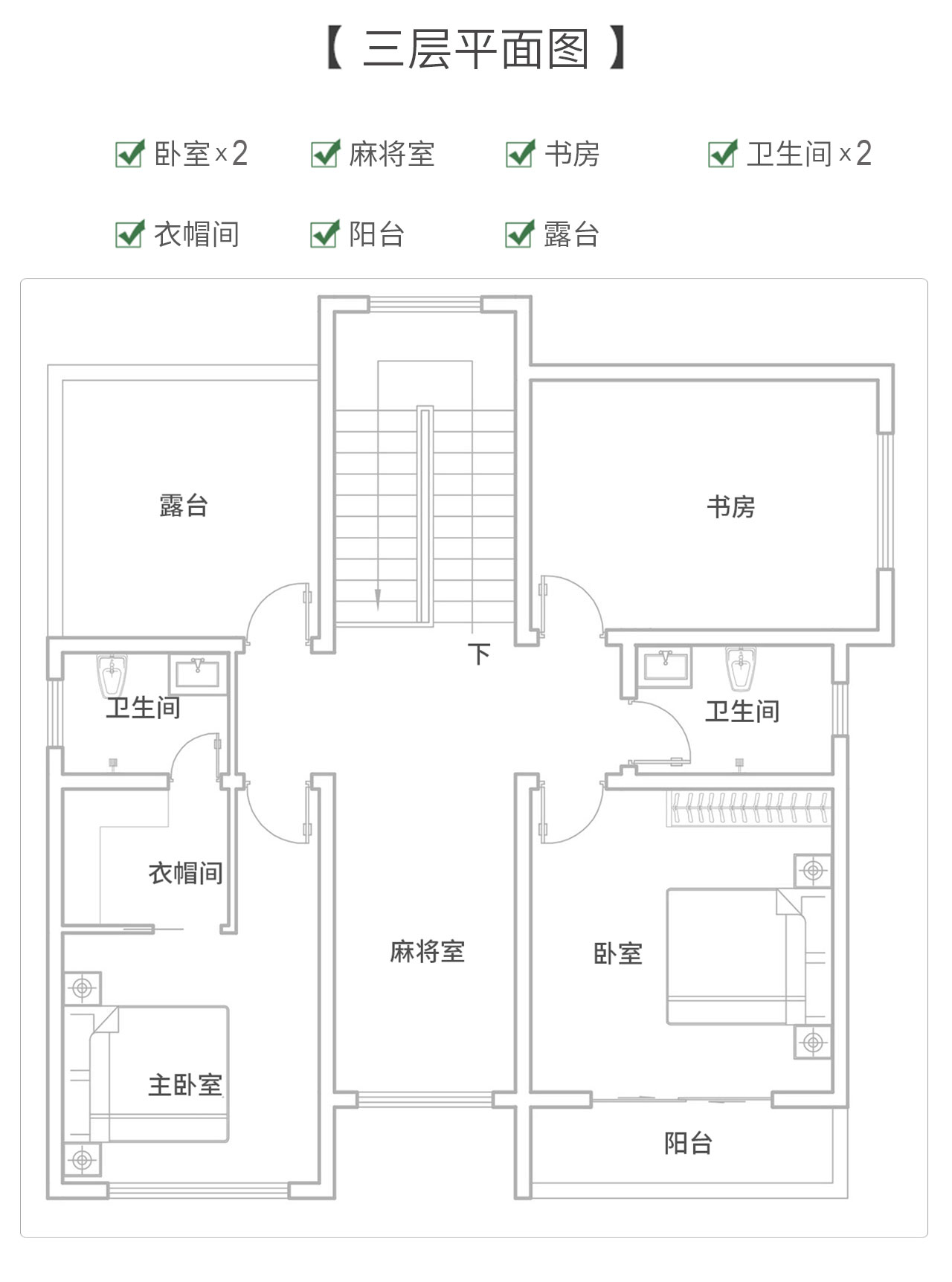 【 三层平面图 】

卧室 x 2　麻将室　书房　卫生间 x 2

衣帽间　阳台　露台

露台

书房

下

卫生间

卫生间

衣帽间

麻将室

卧室

主卧室

阳台